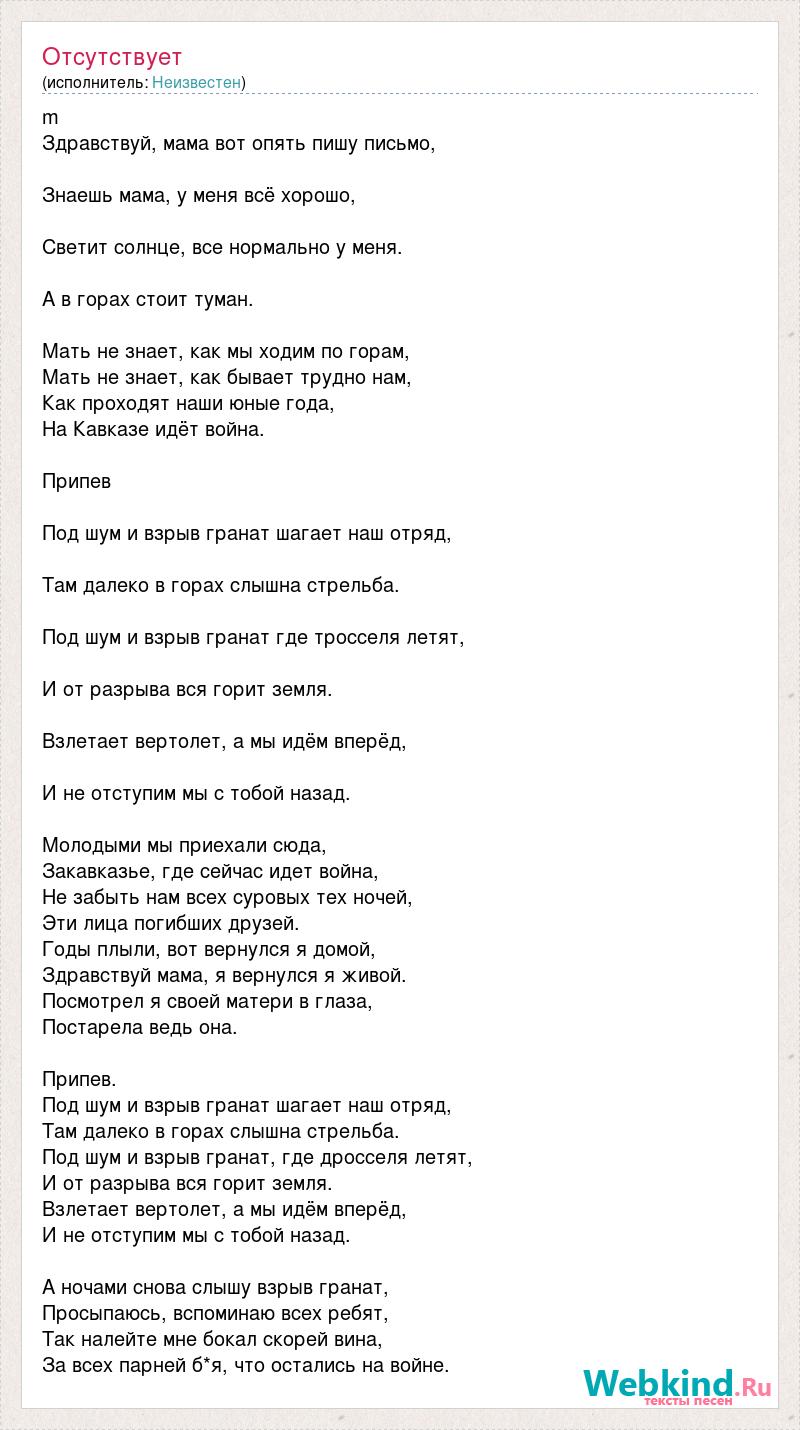 Отсутствует
(исполнитель: Неизвестен)

m
Здравствуй, мама вот опять пишу письмо,

Знаешь мама, у меня всё хорошо,

Светит солнце, все нормально у меня.

А в горах стоит туман.

Мать не знает, как мы ходим по горам,
Мать не знает, как бывает трудно нам,
Как проходят наши юные года,
На Кавказе идёт война.

Припев

Под шум и взрыв гранат шагает наш отряд,

Там далеко в горах слышна стрельба.

Под шум и взрыв гранат где тросселя летят,

И от разрыва вся горит земля.

Взлетает вертолет, а мы идём вперёд,

И не отступим мы с тобой назад.

Молодыми мы приехали сюда,
Закавказье, где сейчас идет война,
Не забыть нам всех суровых тех ночей,
Эти лица погибших друзей.
Годы плыли, вот вернулся я домой,
Здравствуй мама, я вернулся я живой.
Посмотрел я своей матери в глаза,
Постарела ведь она.

Припев.
Под шум и взрыв гранат шагает наш отряд,
Там далеко в горах слышна стрельба.
Под шум и взрыв гранат, где дросселя летят,
И от разрыва вся горит земля.
Взлетает вертолет, а мы идём вперёд,
И не отступим мы с тобой назад.

А ночами снова слышу взрыв гранат,
Просыпаюсь, вспоминаю всех ребят,
Так налейте мне бокал скорей вина,
За всех парней б*я, что остались на войне.

Webkind.Ru
тексты песен